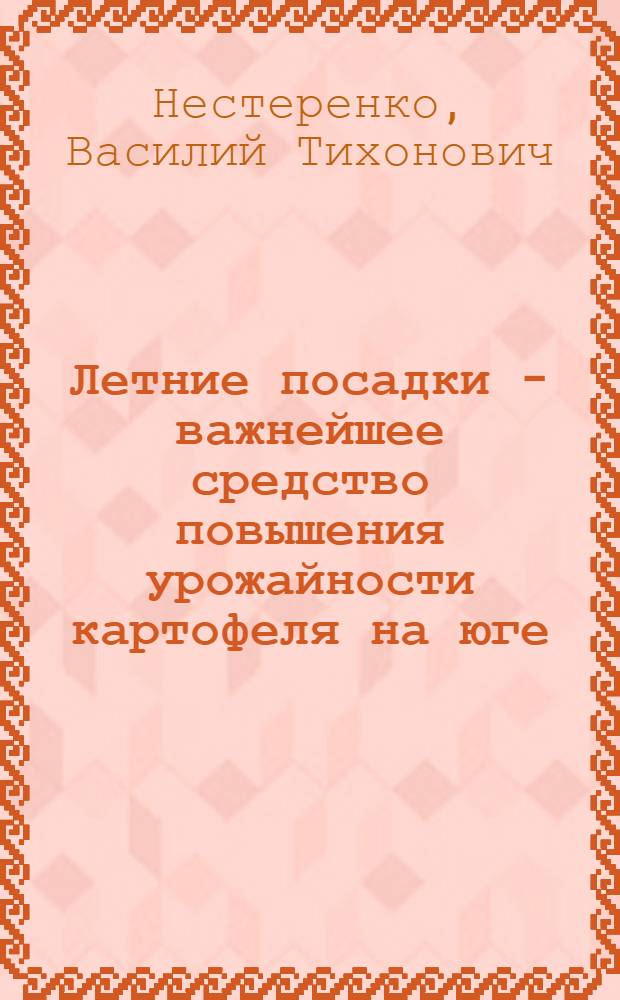 Нестеренко, Василий Тихонович

Летние посадки - важнейшее средство повышения урожайности картофеля на юге